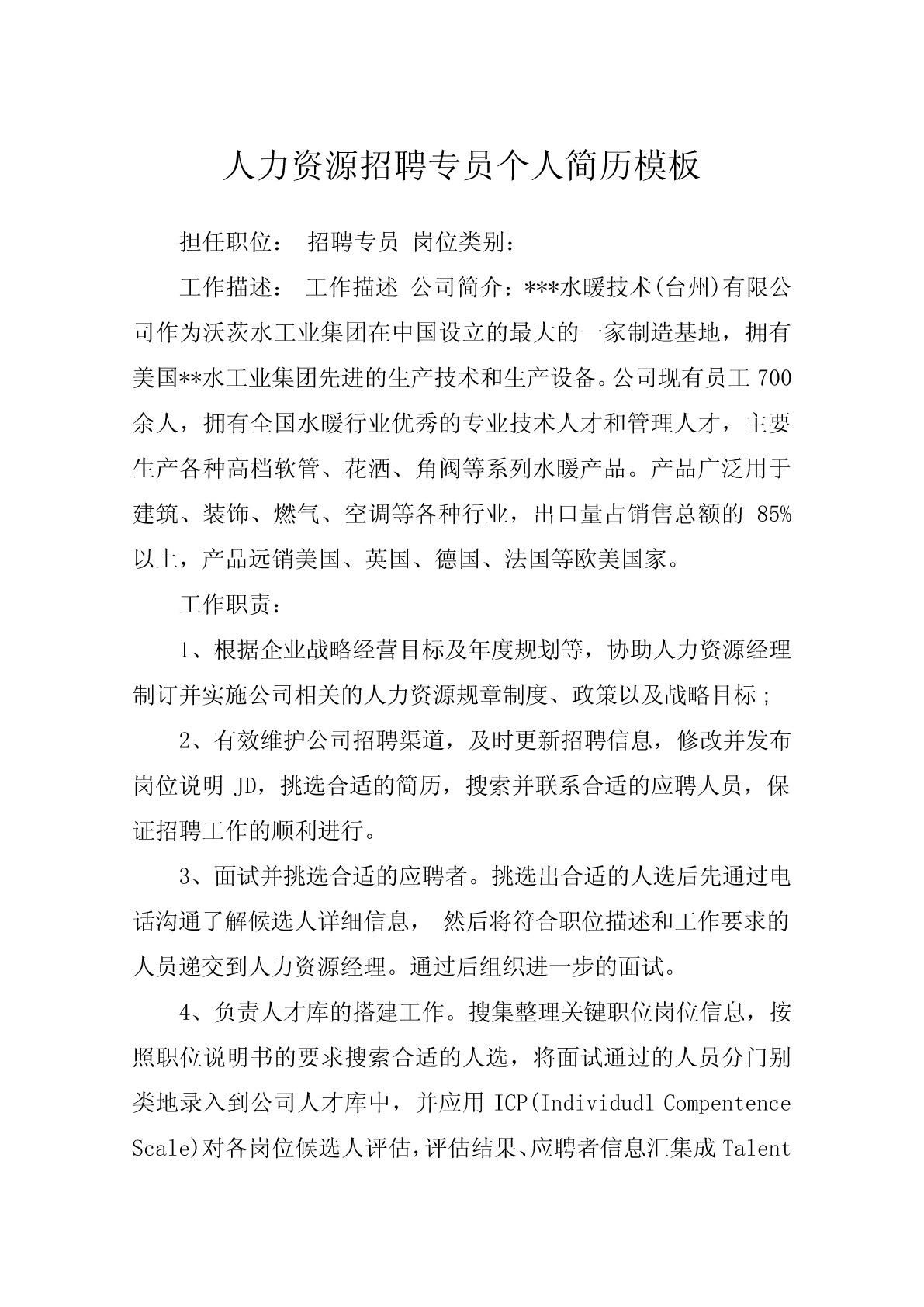 人力资源招聘专员个人简历模板

担任职位： 招聘专员 岗位类别：

工作描述： 工作描述 公司简介：***水暖技术(台州)有限公司作为沃茨水工业集团在中国设立的最大的一家制造基地，拥有美国**水工业集团先进的生产技术和生产设备。公司现有员工 700 余人，拥有全国水暖行业优秀的专业技术人才和管理人才，主要生产各种高档软管、花洒、角阀等系列水暖产品。产品广泛用于建筑、装饰、燃气、空调等各种行业，出口量占销售总额的 85%以上，产品远销美国、英国、德国、法国等欧美国家。

工作职责：

1、根据企业战略经营目标及年度规划等，协助人力资源经理制订并实施公司相关的人力资源规章制度、政策以及战略目标；

2、有效维护公司招聘渠道，及时更新招聘信息，修改并发布岗位说明 JD，挑选合适的简历，搜索并联系合适的应聘人员，保证招聘工作的顺利进行。

3、面试并挑选合适的应聘者。挑选出合适的人选后先通过电话沟通了解候选人详细信息， 然后将符合职位描述和工作要求的人员递交到人力资源经理。通过后组织进一步的面试。

4、负责人才库的搭建工作。搜集整理关键职位岗位信息，按照职位说明书的要求搜索合适的人选，将面试通过的人员分门别类地录入到公司人才库中，并应用 ICP(Individudl Compentence Scale)对各岗位候选人评估，评估结果、应聘者信息汇集成 Talent